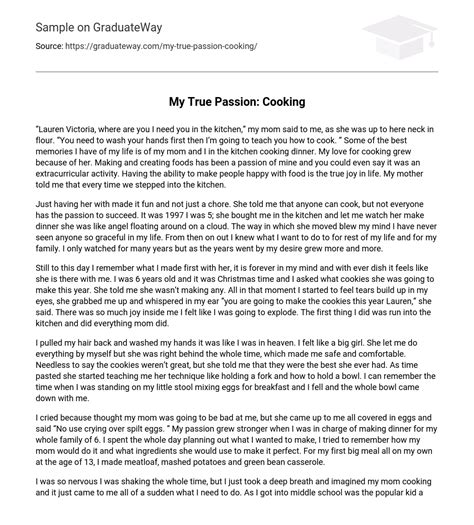 Sample on GraduateWay

Source: https://graduateway.com/my-true-passion-cooking/

My True Passion: Cooking

"Lauren Victoria, where are you I need you in the kitchen," my mom said to me, as she was up to here neck in flour. "You need to wash your hands first then I'm going to teach you how to cook. " Some of the best memories I have of my life is of my mom and I in the kitchen cooking dinner. My love for cooking grew because of her. Making and creating foods has been a passion of mine and you could even say it was an extracurricular activity. Having the ability to make people happy with food is the true joy in life. My mother told me that every time we stepped into the kitchen.

Just having her with made it fun and not just a chore. She told me that anyone can cook, but not everyone has the passion to succeed. It was 1997 I was 5; she bought me in the kitchen and let me watch her make dinner she was like angel floating around on a cloud. The way in which she moved blew my mind I have never seen anyone so graceful in my life. From then on out I knew what I want to do to for rest of my life and for my family. I only watched for many years but as the years went by my desire grew more and more.

Still to this day I remember what I made first with her, it is forever in my mind and with ever dish it feels like she is there with me. I was 6 years old and it was Christmas time and I asked what cookies she was going to make this year. She told me she wasn't making any. All in that moment I started to feel tears build up in my eyes, she grabbed me up and whispered in my ear "you are going to make the cookies this year Lauren," she said. There was so much joy inside me I felt like I was going to explode. The first thing I did was run into the kitchen and did everything mom did.

I pulled my hair back and washed my hands it was like I was in heaven. I felt like a big girl. She let me do everything by myself but she was right behind the whole time, which made me safe and comfortable. Needless to say the cookies weren't great, but she told me that they were the best she ever had. As time pasted she started teaching me her technique like holding a fork and how to hold a bowl. I can remember the time when I was standing on my little stool mixing eggs for breakfast and I fell and the whole bowl came down with me.

I cried because thought my mom was going to be bad at me, but she came up to me all covered in eggs and said "No use crying over spilt eggs. " My passion grew stronger when I was in charge of making dinner for my whole family of 6. I spent the whole day planning out what I wanted to make, I tried to remember how my mom would do it and what ingredients she would use to make it perfect. For my first big meal all on my own at the age of 13, I made meatloaf, mashed potatoes and green bean casserole.

I was so nervous I was shaking the whole time, but I just took a deep breath and imagined my mom cooking and it just came to me all of a sudden what I need to do. As I got into middle school was the popular kid a